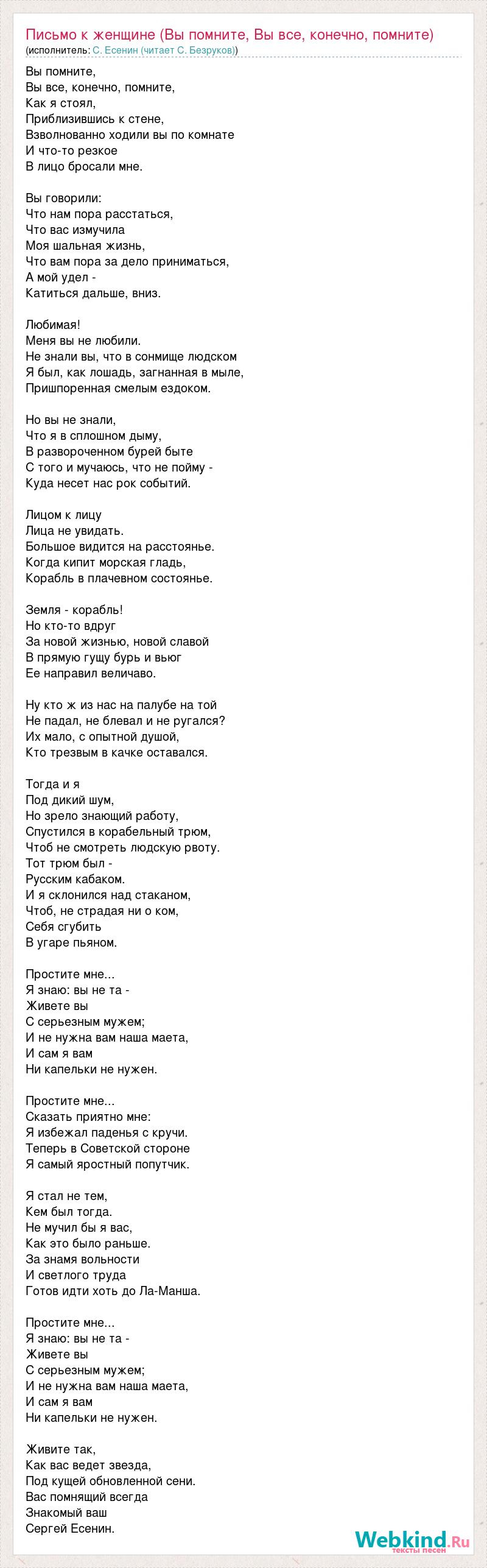 Письмо к женщине (Вы помните, Вы все, конечно, помните)
(исполнитель: С. Есенин (читает С. Безруков))

Вы помните,
Вы все, конечно, помните,
Как я стоял,
Приблизившись к стене,
Взволнованно ходили вы по комнате
И что-то резкое
В лицо бросали мне.

Вы говорили:
Что нам пора расстаться,
Что вас измучила
Моя шальная жизнь,
Что вам пора за дело приниматься,
А мой удел -
Катиться дальше, вниз.

Любимая!
Меня вы не любили.
Не знали вы, что в сонмище людском
Я был, как лошадь, загнанная в мыле,
Пришпоренная смелым ездоком.

Но вы не знали,
Что я в сплошном дыму,
В развороченном бурей быте
С того и мучаюсь, что не пойму -
Куда несет нас рок событий.

Лицом к лицу
Лица не увидать.
Большое видится на расстоянье.
Когда кипит морская гладь,
Корабль в плачевном состоянье.

Земля - корабль!
Но кто-то вдруг
За новой жизнью, новой славой
В прямую гущу бурь и вьюг
Ее направил величаво.

Ну кто ж из нас на палубе на той
Не падал, не блевал и не ругался?
Их мало, с опытной душой,
Кто трезвым в качке оставался.

Тогда и я
Под дикий шум,
Но зрело знающий работу,
Спустился в корабельный трюм,
Чтоб не смотреть людскую рвоту.
Тот трюм был -
Русским кабаком.
И я склонился над стаканом,
Чтоб, не страдая ни о ком,
Себя сгубить
В угаре пьяном.

Простите мне...
Я знаю: вы не та -
Живете вы
С серьезным мужем;
И не нужна вам наша маета,
И сам я вам
Ни капельки не нужен.

Простите мне...
Сказать приятно мне:
Я избежал паденья с кручи.
Теперь в Советской стороне
Я самый яростный попутчик.

Я стал не тем,
Кем был тогда.
Не мучил бы я вас,
Как это было раньше.
За знамя вольности
И светлого труда
Готов идти хоть до Ла-Манша.

Простите мне...
Я знаю: вы не та -
Живете вы
С серьезным мужем;
И не нужна вам наша маета,
И сам я вам
Ни капельки не нужен.

Живите так,
Как вас ведет звезда,
Под кущей обновленной сени.
Вас помнящий всегда
Знакомый ваш
Сергей Есенин.

Webkind.Ru
тексты песен